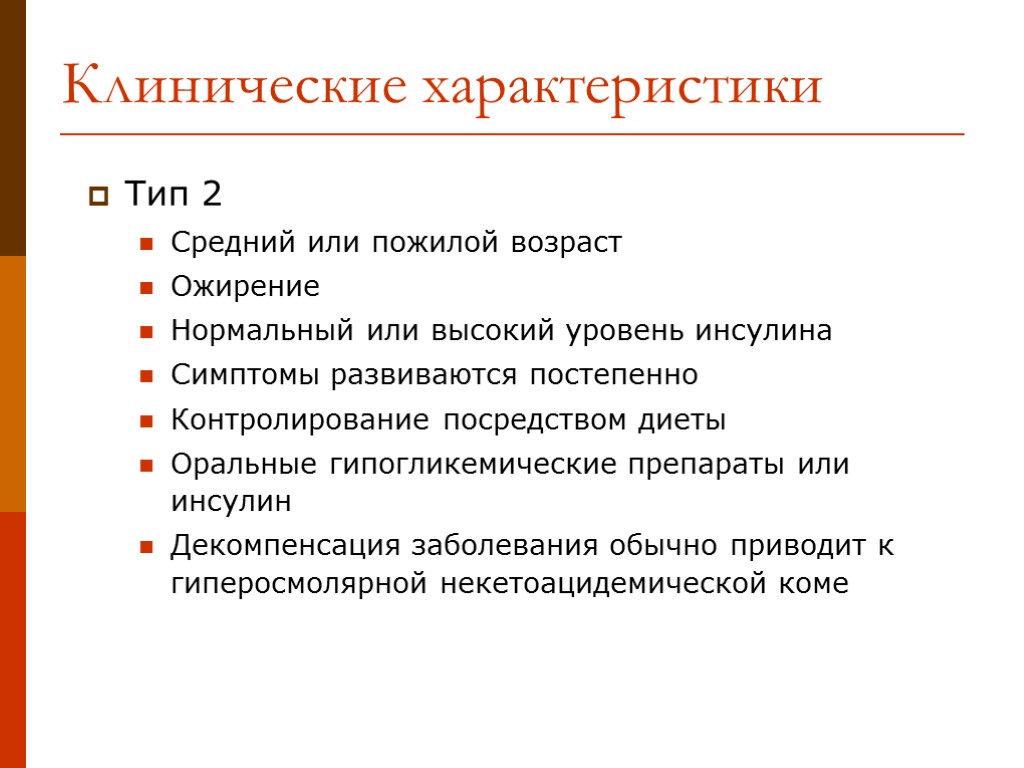 Клинические характеристики

Тип 2

Средний или пожилой возраст

Ожирение

Нормальный или высокий уровень инсулина

Симптомы развиваются постепенно

Контролирование посредством диеты

Оральные гипогликемические препараты или инсулин

Декомпенсация заболевания обычно приводит к гиперосмолярной некетоацидемической коме